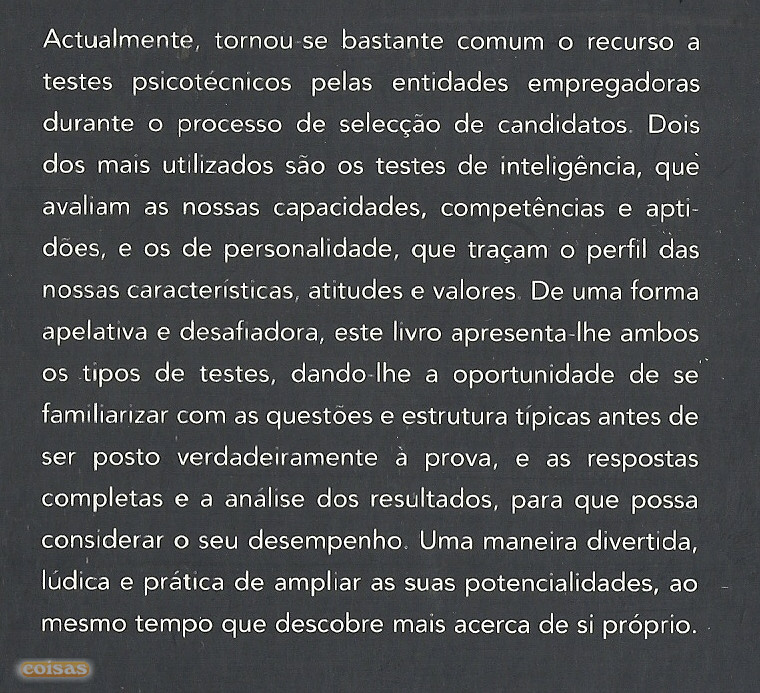 Actualmente, tornou-se bastante comum o recurso a testes psicotécnicos pelas entidades empregadoras durante o processo de selecção de candidatos. Dois dos mais utilizados são os testes de inteligência, que avaliam as nossas capacidades, competências e aptidões, e os de personalidade, que traçam o perfil das nossas características, atitudes e valores. De uma forma apelativa e desafiadora, este livro apresenta-lhe ambos os tipos de testes, dando-lhe a oportunidade de se familiarizar com as questões e estrutura típicas antes de ser posto verdadeiramente à prova, e as respostas completas e a análise dos resultados, para que possa considerar o seu desempenho. Uma maneira divertida, lúdica e prática de ampliar as suas potencialidades, ao mesmo tempo que descobre mais acerca de si próprio.

coisas